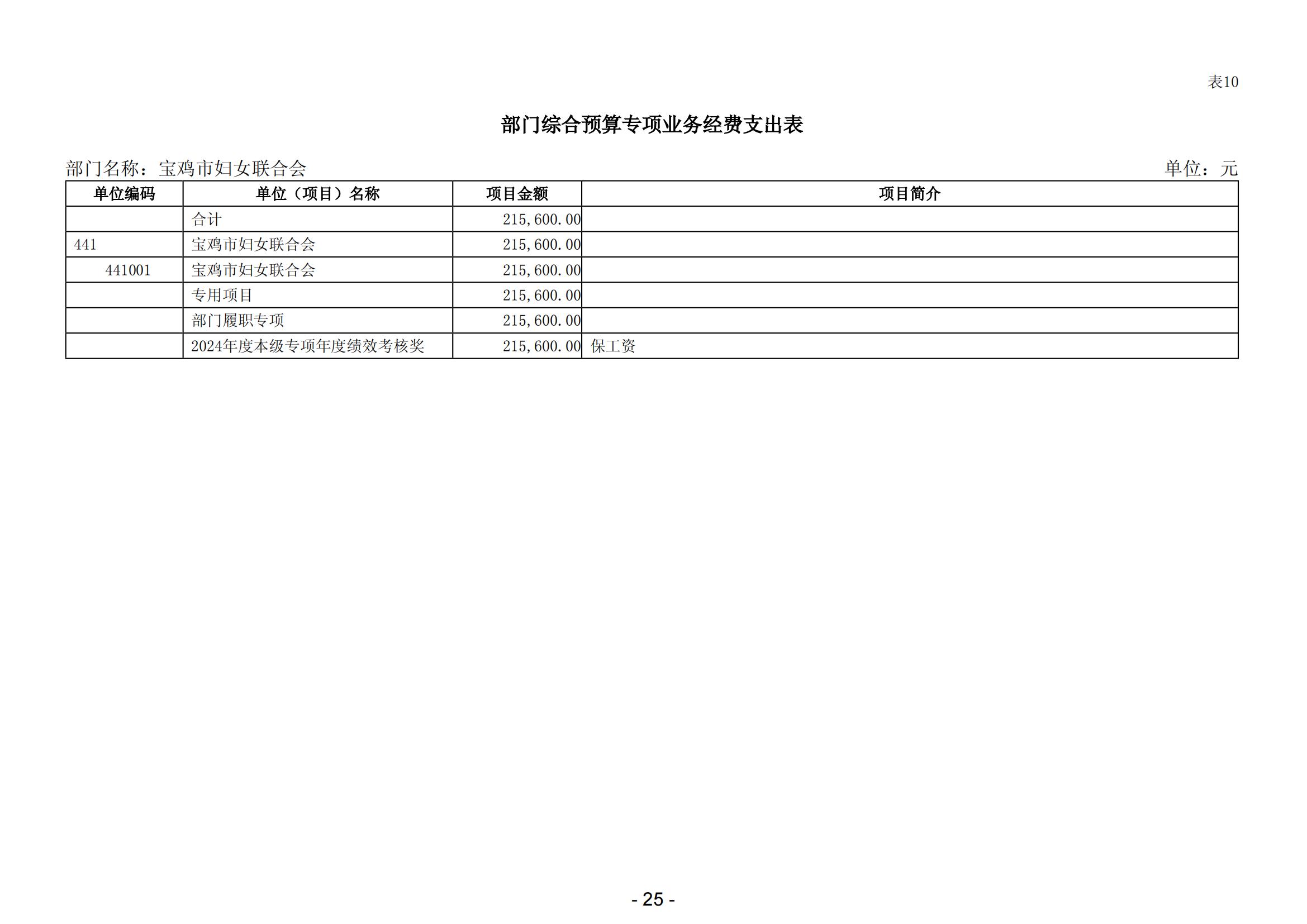 表10

部门综合预算专项业务经费支出表

部门名称：宝鸡市妇女联合会 单位：元

| 单位编码 | 单位（项目）名称 | 项目金额 | 项目简介 |
|---|---|---|---|
|  | 合计 | 215,600.00 |  |
| 441 | 宝鸡市妇女联合会 | 215,600.00 |  |
| 441001 | 宝鸡市妇女联合会 | 215,600.00 |  |
|  | 专用项目 | 215,600.00 |  |
|  | 部门履职专项 | 215,600.00 |  |
|  | 2024年度本级专项年度绩效考核奖 | 215,600.00 | 保工资 |

- 25 -